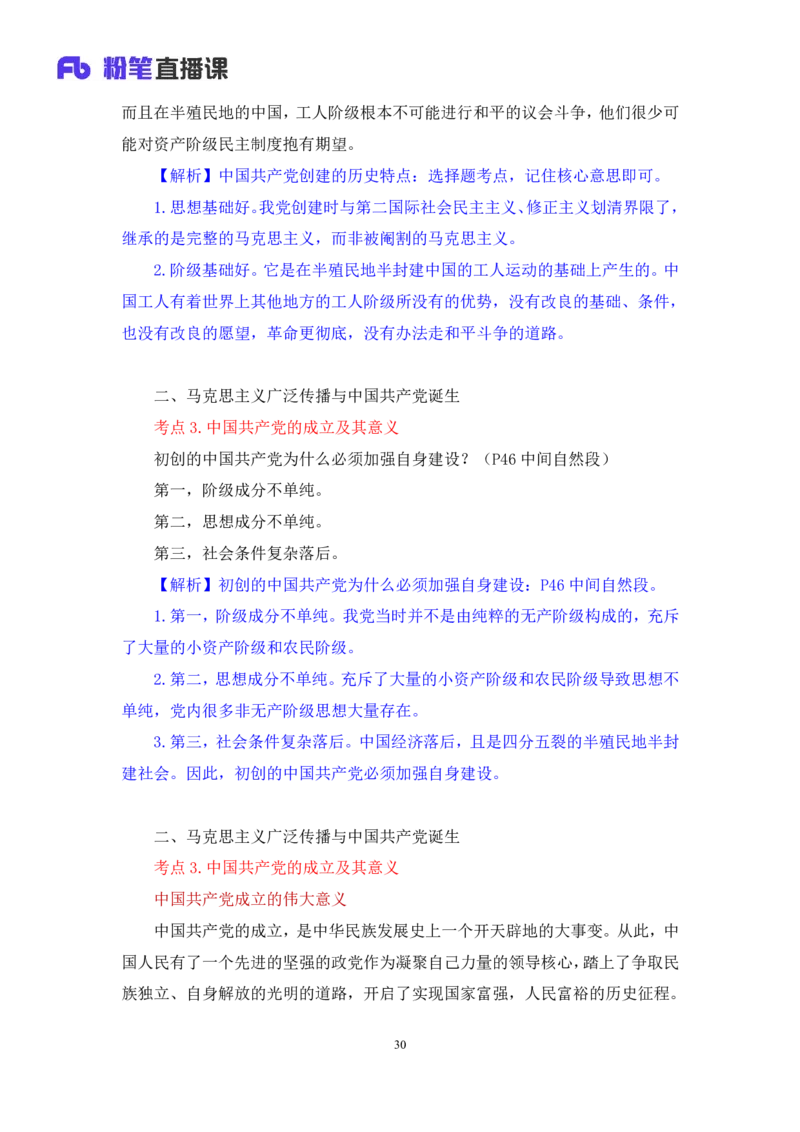 Fb 粉笔直播课

而且在半殖民地的中国，工人阶级根本不可能进行和平的议会斗争，他们很少可能对资产阶级民主制度抱有期望。

【解析】中国共产党创建的历史特点：选择题考点，记住核心意思即可。

1. 思想基础好。我党创建时与第二国际社会民主主义、修正主义划清界限了，继承的是完整的马克思主义，而非被阉割的马克思主义。

2. 阶级基础好。它是在半殖民地半封建中国的工人运动的基础上产生的。中国工人有着世界上其他地方的工人阶级所没有的优势，没有改良的基础、条件，也没有改良的愿望，革命更彻底，没有办法走和平斗争的道路。

二、马克思主义广泛传播与中国共产党诞生

考点 3. 中国共产党的成立及其意义

初创的中国共产党为什么必须加强自身建设？（P46 中间自然段）

第一，阶级成分不单纯。

第二，思想成分不单纯。

第三，社会条件复杂落后。

【解析】初创的中国共产党为什么必须加强自身建设：P46 中间自然段。

1. 第一，阶级成分不单纯。我党当时并不是由纯粹的无产阶级构成的，充斥了大量的小资产阶级和农民阶级。

2. 第二，思想成分不单纯。充斥了大量的小资产阶级和农民阶级导致思想不单纯，党内很多非无产阶级思想大量存在。

3. 第三，社会条件复杂落后。中国经济落后，且是四分五裂的半殖民地半封建社会。因此，初创的中国共产党必须加强自身建设。

二、马克思主义广泛传播与中国共产党诞生

考点 3. 中国共产党的成立及其意义

中国共产党成立的伟大意义

中国共产党的成立，是中华民族发展史上一个开天辟地的大事变。从此，中国人民有了一个先进的坚强的政党作为凝聚自己力量的领导核心，踏上了争取民族独立、自身解放的光明的道路，开启了实现国家富强，人民富裕的历史征程。

30